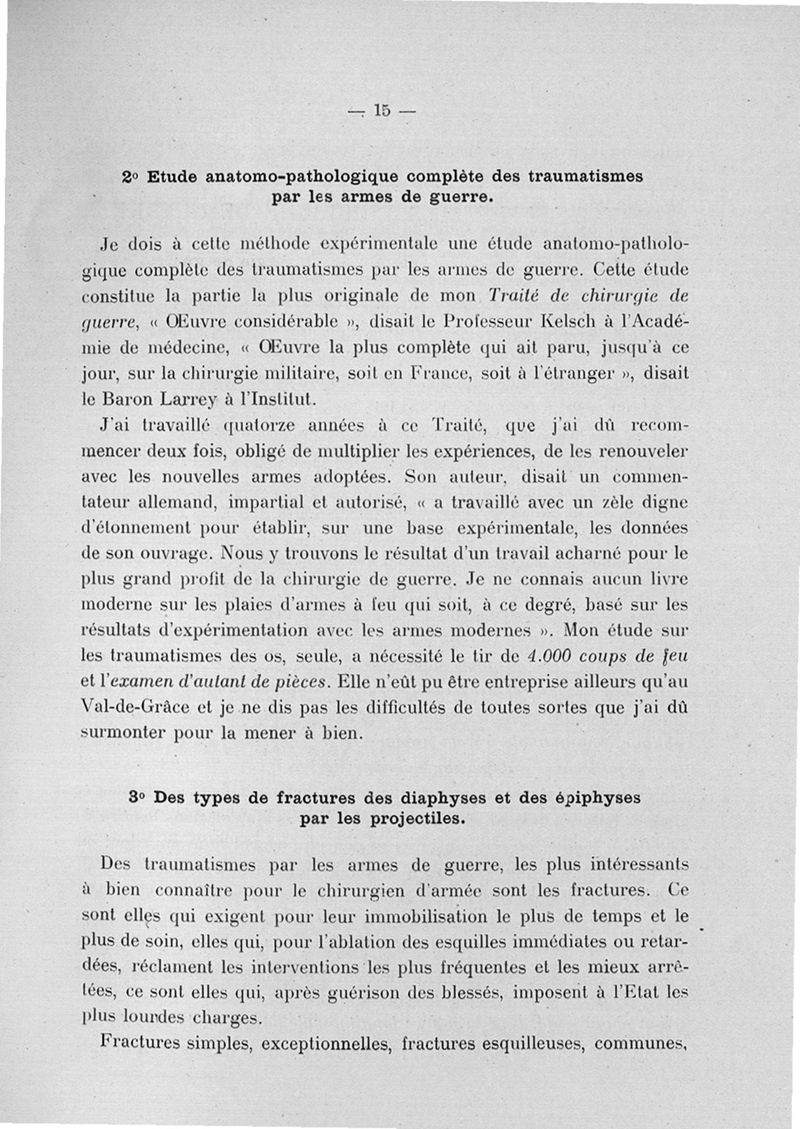 — 15 —

2° Etude anatomo-pathologique complète des traumatismes par les armes de guerre.

Je dois à cette méthode expérimentale une étude anatomo-pathologique complète des traumatismes par les armes de guerre. Cette étude constitue la partie la plus originale de mon Traité de chirurgie de guerre, « Œuvre considérable », disait le Professeur Kelsch à l'Académie de médecine, « Œuvre la plus complète qui ait paru, jusqu'à ce jour, sur la chirurgie militaire, soit en France, soit à l'étranger », disait le Baron Larrey à l'Institut.

J'ai travaillé quatorze années à ce Traité, que j'ai dû recommencer deux fois, obligé de multiplier les expériences, de les renouveler avec les nouvelles armes adoptées. Son auteur, disait un commentateur allemand, impartial et autorisé, « a travaillé avec un zèle digne d'étonnement pour établir, sur une base expérimentale, les données de son ouvrage. Nous y trouvons le résultat d'un travail acharné pour le plus grand profit de la chirurgie de guerre. Je ne connais aucun livre moderne sur les plaies d'armes à feu qui soit, à ce degré, basé sur les résultats d'expérimentation avec les armes modernes ». Mon étude sur les traumatismes des os, seule, a nécessité le tir de 4.000 coups de feu et l'examen d'autant de pièces. Elle n'eût pu être entreprise ailleurs qu'au Val-de-Grâce et je ne dis pas les difficultés de toutes sortes que j'ai dû surmonter pour la mener à bien.

3° Des types de fractures des diaphyses et des épiphyses par les projectiles.

Des traumatismes par les armes de guerre, les plus intéressants à bien connaître pour le chirurgien d'armée sont les fractures. Ce sont elles qui exigent pour leur immobilisation le plus de temps et le plus de soin, elles qui, pour l'ablation des esquilles immédiates ou retardées, réclament les interventions les plus fréquentes et les mieux arrêtées, ce sont elles qui, après guérison des blessés, imposent à l'Etat les plus lourdes charges.

Fractures simples, exceptionnelles, fractures esquilleuses, communes,